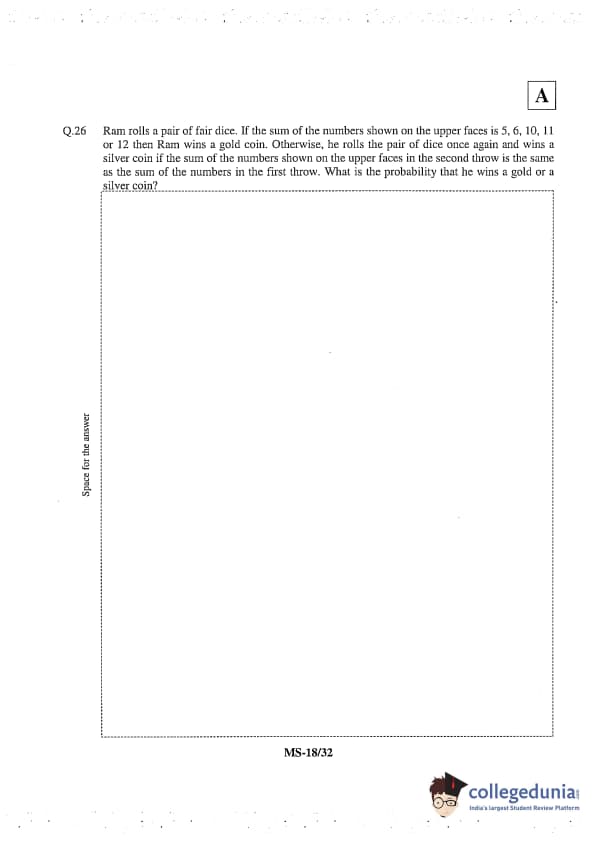 A

Q.26 Ram rolls a pair of fair dice. If the sum of the numbers shown on the upper faces is 5, 6, 10, 11 or 12 then Ram wins a gold coin. Otherwise, he rolls the pair of dice once again and wins a silver coin if the sum of the numbers shown on the upper faces in the second throw is the same as the sum of the numbers in the first throw. What is the probability that he wins a gold or a silver coin?

Space for the answer

MS-18/32

collegedunia
India's largest Student Review Platform